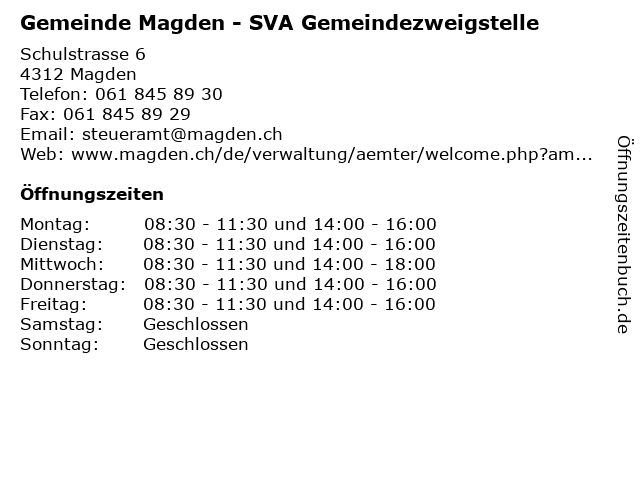 Gemeinde Magden - SVA Gemeindezweigstelle

Schulstrasse 6
4312 Magden
Telefon: 061 845 89 30
Fax: 061 845 89 29
Email: steueramt@magden.ch
Web: www.magden.ch/de/verwaltung/aemter/welcome.php?am...

Öffnungszeiten

| | |
|---|---|
| Montag: | 08:30 - 11:30 und 14:00 - 16:00 |
| Dienstag: | 08:30 - 11:30 und 14:00 - 16:00 |
| Mittwoch: | 08:30 - 11:30 und 14:00 - 18:00 |
| Donnerstag: | 08:30 - 11:30 und 14:00 - 16:00 |
| Freitag: | 08:30 - 11:30 und 14:00 - 16:00 |
| Samstag: | Geschlossen |
| Sonntag: | Geschlossen |

Öffnungszeitenbuch.de